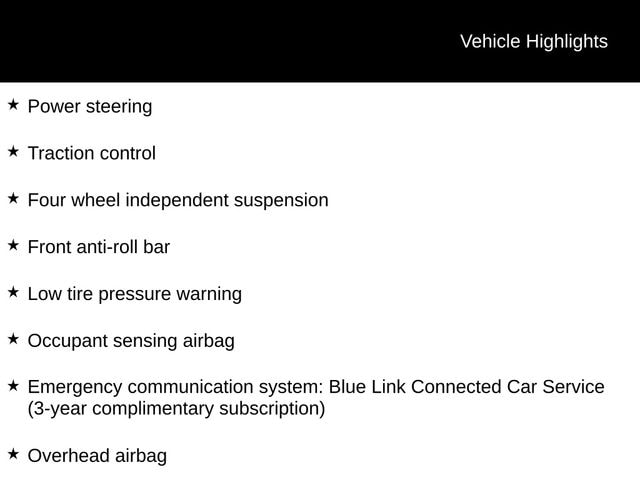 Vehicle Highlights

★ Power steering

★ Traction control

★ Four wheel independent suspension

★ Front anti-roll bar

★ Low tire pressure warning

★ Occupant sensing airbag

★ Emergency communication system: Blue Link Connected Car Service (3-year complimentary subscription)

★ Overhead airbag